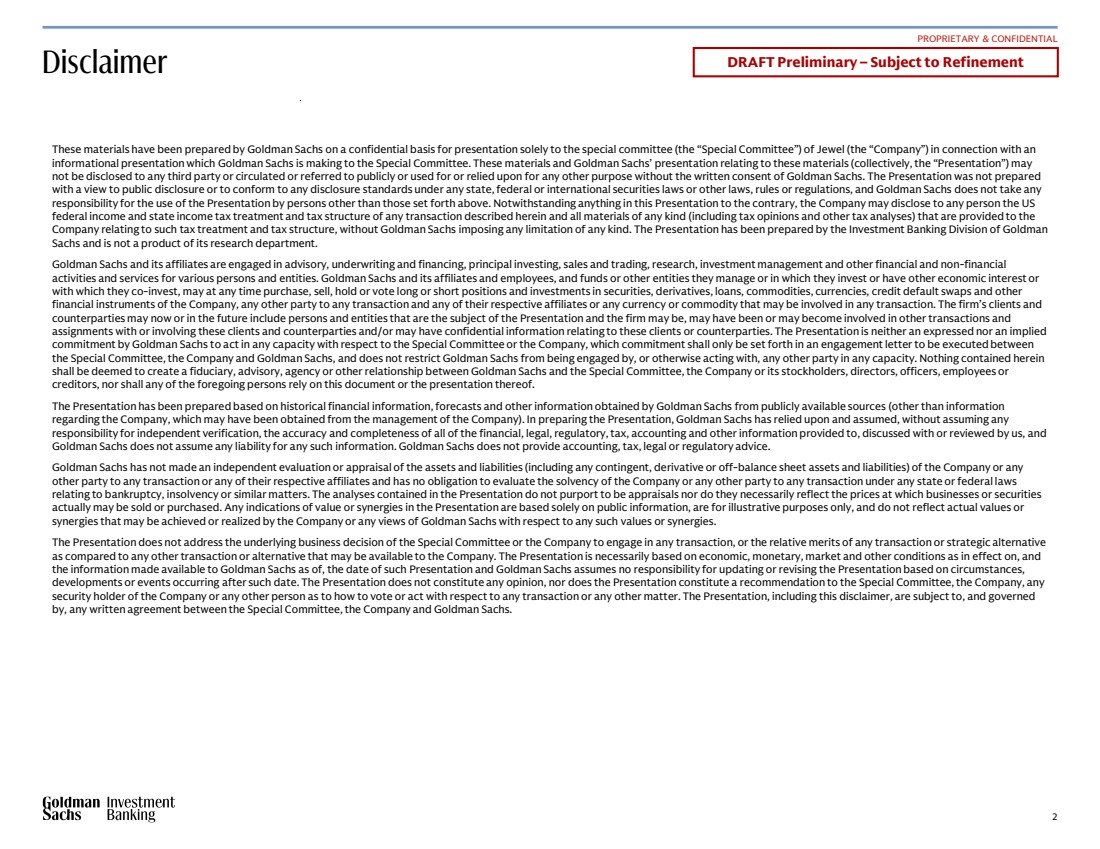 PROPRIETARY & CONFIDENTIAL

Disclaimer

DRAFT Preliminary – Subject to Refinement

These materials have been prepared by Goldman Sachs on a confidential basis for presentation solely to the special committee (the "Special Committee") of Jewel (the "Company") in connection with an informational presentation which Goldman Sachs is making to the Special Committee. These materials and Goldman Sachs' presentation relating to these materials (collectively, the "Presentation") may not be disclosed to any third party or circulated or referred to publicly or used for or relied upon for any other purpose without the written consent of Goldman Sachs. The Presentation was not prepared with a view to public disclosure or to conform to any disclosure standards under any state, federal or international securities laws or other laws, rules or regulations, and Goldman Sachs does not take any responsibility for the use of the Presentation by persons other than those set forth above. Notwithstanding anything in this Presentation to the contrary, the Company may disclose to any person the US federal income and state income tax treatment and tax structure of any transaction described herein and all materials of any kind (including tax opinions and other tax analyses) that are provided to the Company relating to such tax treatment and tax structure, without Goldman Sachs imposing any limitation of any kind. The Presentation has been prepared by the Investment Banking Division of Goldman Sachs and is not a product of its research department.

Goldman Sachs and its affiliates are engaged in advisory, underwriting and financing, principal investing, sales and trading, research, investment management and other financial and non-financial activities and services for various persons and entities. Goldman Sachs and its affiliates and employees, and funds or other entities they manage or in which they invest or have other economic interest or with which they co-invest, may at any time purchase, sell, hold or vote long or short positions and investments in securities, derivatives, loans, commodities, currencies, credit default swaps and other financial instruments of the Company, any other party to any transaction and any of their respective affiliates or any currency or commodity that may be involved in any transaction. The firm's clients and counterparties may now or in the future include persons and entities that are the subject of the Presentation and the firm may be, may have been or may become involved in other transactions and assignments with or involving these clients and counterparties and/or may have confidential information relating to these clients or counterparties. The Presentation is neither an expressed nor an implied commitment by Goldman Sachs to act in any capacity with respect to the Special Committee or the Company, which commitment shall only be set forth in an engagement letter to be executed between the Special Committee, the Company and Goldman Sachs, and does not restrict Goldman Sachs from being engaged by, or otherwise acting with, any other party in any capacity. Nothing contained herein shall be deemed to create a fiduciary, advisory, agency or other relationship between Goldman Sachs and the Special Committee, the Company or its stockholders, directors, officers, employees or creditors, nor shall any of the foregoing persons rely on this document or the presentation thereof.

The Presentation has been prepared based on historical financial information, forecasts and other information obtained by Goldman Sachs from publicly available sources (other than information regarding the Company, which may have been obtained from the management of the Company). In preparing the Presentation, Goldman Sachs has relied upon and assumed, without assuming any responsibility for independent verification, the accuracy and completeness of all of the financial, legal, regulatory, tax, accounting and other information provided to, discussed with or reviewed by us, and Goldman Sachs does not assume any liability for any such information. Goldman Sachs does not provide accounting, tax, legal or regulatory advice.

Goldman Sachs has not made an independent evaluation or appraisal of the assets and liabilities (including any contingent, derivative or off-balance sheet assets and liabilities) of the Company or any other party to any transaction or any of their respective affiliates and has no obligation to evaluate the solvency of the Company or any other party to any transaction under any state or federal laws relating to bankruptcy, insolvency or similar matters. The analyses contained in the Presentation do not purport to be appraisals nor do they necessarily reflect the prices at which businesses or securities actually may be sold or purchased. Any indications of value or synergies in the Presentation are based solely on public information, are for illustrative purposes only, and do not reflect actual values or synergies that may be achieved or realized by the Company or any views of Goldman Sachs with respect to any such values or synergies.

The Presentation does not address the underlying business decision of the Special Committee or the Company to engage in any transaction, or the relative merits of any transaction or strategic alternative as compared to any other transaction or alternative that may be available to the Company. The Presentation is necessarily based on economic, monetary, market and other conditions as in effect on, and the information made available to Goldman Sachs as of, the date of such Presentation and Goldman Sachs assumes no responsibility for updating or revising the Presentation based on circumstances, developments or events occurring after such date. The Presentation does not constitute any opinion, nor does the Presentation constitute a recommendation to the Special Committee, the Company, any security holder of the Company or any other person as to how to vote or act with respect to any transaction or any other matter. The Presentation, including this disclaimer, are subject to, and governed by, any written agreement between the Special Committee, the Company and Goldman Sachs.

Goldman Sachs Investment Banking

2